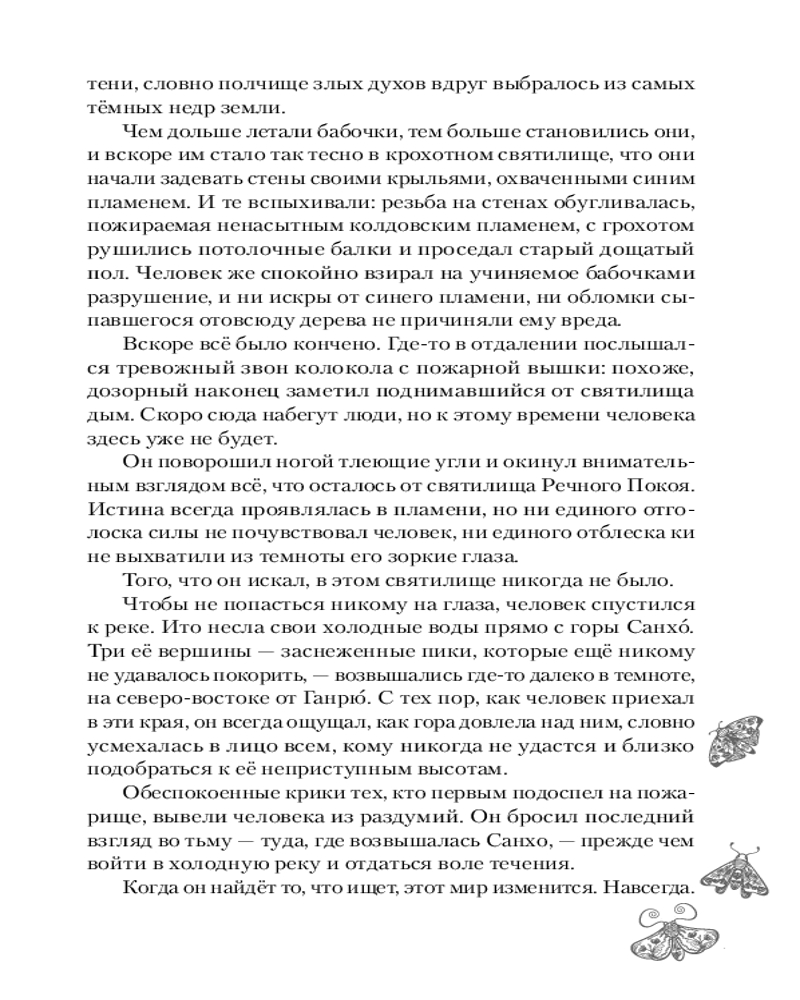 тени, словно полчище злых духов вдруг выбралось из самых тёмных недр земли.

Чем дольше летали бабочки, тем больше становились они, и вскоре им стало так тесно в крохотном святилище, что они начали задевать стены своими крыльями, охваченными синим пламенем. И те вспыхивали: резьба на стенах обугливалась, пожираемая ненасытным колдовским пламенем, с грохотом рушились потолочные балки и проседал старый дощатый пол. Человек же спокойно взирал на учиняемое бабочками разрушение, и ни искры от синего пламени, ни обломки сыпавшегося отовсюду дерева не причиняли ему вреда.

Вскоре всё было кончено. Где-то в отдалении послышался тревожный звон колокола с пожарной вышки: похоже, дозорный наконец заметил поднимавшийся от святилища дым. Скоро сюда набегут люди, но к этому времени человека здесь уже не будет.

Он поворошил ногой тлеющие угли и окинул внимательным взглядом всё, что осталось от святилища Речного Покоя. Истина всегда проявлялась в пламени, но ни единого отголоска силы не почувствовал человек, ни единого отблеска ки не выхватили из темноты его зоркие глаза.

Того, что он искал, в этом святилище никогда не было.

Чтобы не попасться никому на глаза, человек спустился к реке. Ито несла свои холодные воды прямо с горы Санхо́. Три её вершины — заснеженные пики, которые ещё никому не удавалось покорить, — возвышались где-то далеко в темноте, на северо-востоке от Ганрю́. С тех пор, как человек приехал в эти края, он всегда ощущал, как гора довлела над ним, словно усмехалась в лицо всем, кому никогда не удастся и близко подобраться к её неприступным высотам.

Обеспокоенные крики тех, кто первым подоспел на пожарище, вывели человека из раздумий. Он бросил последний взгляд во тьму — туда, где возвышалась Санхо, — прежде чем войти в холодную реку и отдаться воле течения.

Когда он найдёт то, что ищет, этот мир изменится. Навсегда.